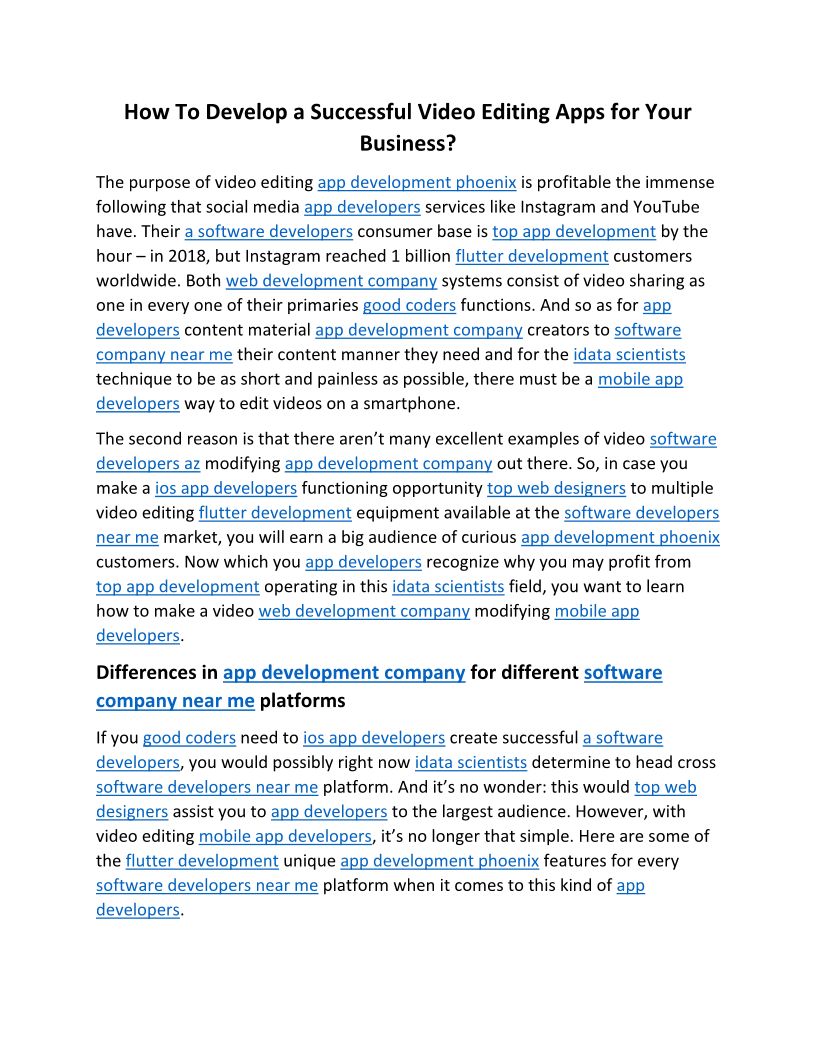 How To Develop a Successful Video Editing Apps for Your Business?

The purpose of video editing app development phoenix is profitable the immense following that social media app developers services like Instagram and YouTube have. Their a software developers consumer base is top app development by the hour – in 2018, but Instagram reached 1 billion flutter development customers worldwide. Both web development company systems consist of video sharing as one in every one of their primaries good coders functions. And so as for app developers content material app development company creators to software company near me their content manner they need and for the idata scientists technique to be as short and painless as possible, there must be a mobile app developers way to edit videos on a smartphone.

The second reason is that there aren't many excellent examples of video software developers az modifying app development company out there. So, in case you make a ios app developers functioning opportunity top web designers to multiple video editing flutter development equipment available at the software developers near me market, you will earn a big audience of curious app development phoenix customers. Now which you app developers recognize why you may profit from top app development operating in this idata scientists field, you want to learn how to make a video web development company modifying mobile app developers.

Differences in app development company for different software company near me platforms

If you good coders need to ios app developers create successful a software developers, you would possibly right now idata scientists determine to head cross software developers near me platform. And it's no wonder: this would top web designers assist you to app developers to the largest audience. However, with video editing mobile app developers, it's no longer that simple. Here are some of the flutter development unique app development phoenix features for every software developers near me platform when it comes to this kind of app developers.